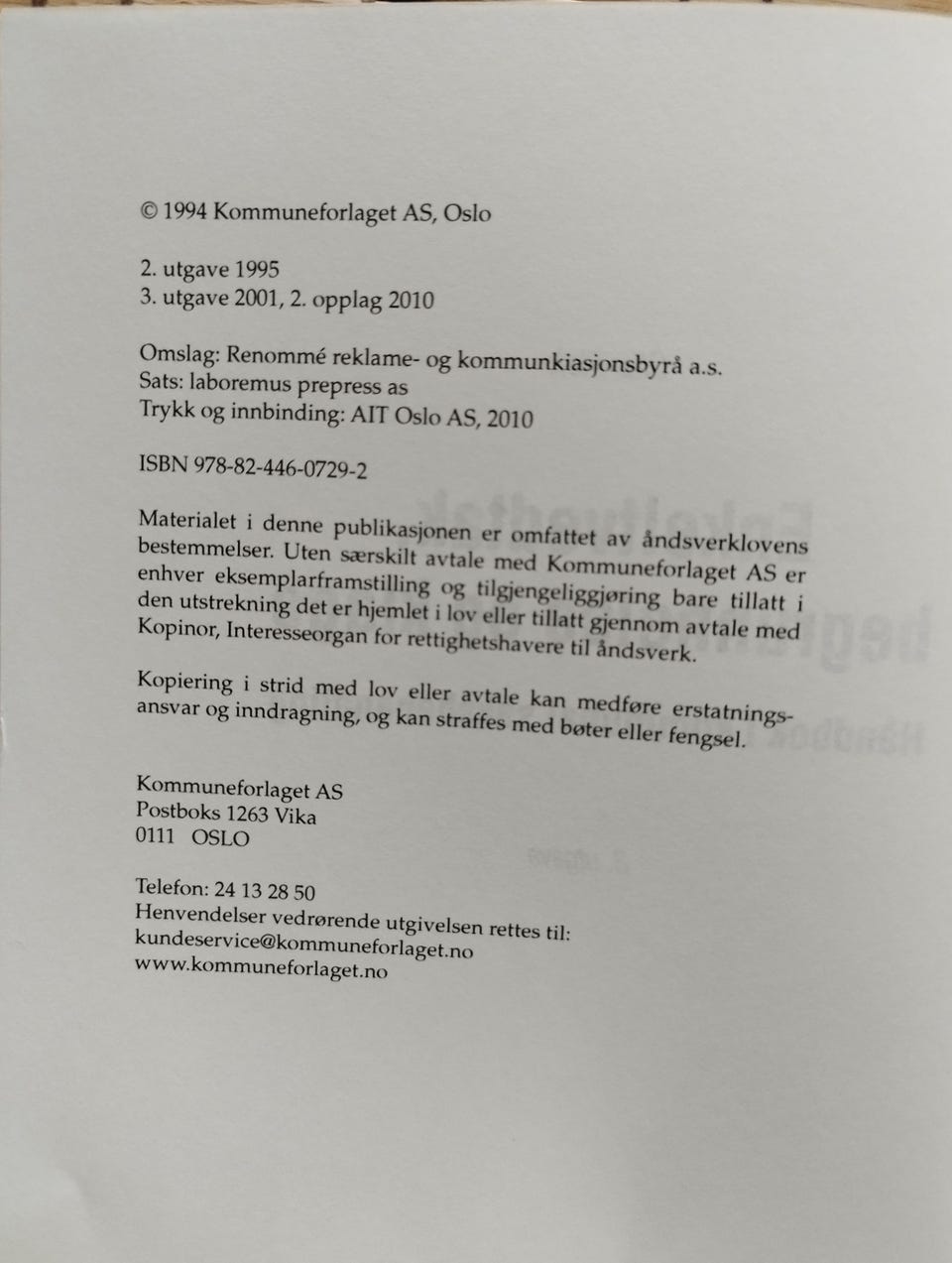 © 1994 Kommuneforlaget AS, Oslo

2. utgave 1995
3. utgave 2001, 2. opplag 2010

Omslag: Renommé reklame- og kommunkiasjonsbyrå a.s.
Sats: laboremus prepress as
Trykk og innbinding: AIT Oslo AS, 2010

ISBN 978-82-446-0729-2

Materialet i denne publikasjonen er omfattet av åndsverklovens bestemmelser. Uten særskilt avtale med Kommuneforlaget AS er enhver eksemplarframstilling og tilgjengeliggjøring bare tillatt i den utstrekning det er hjemlet i lov eller tillatt gjennom avtale med Kopinor, Interesseorgan for rettighetshavere til åndsverk.

Kopiering i strid med lov eller avtale kan medføre erstatningsansvar og inndragning, og kan straffes med bøter eller fengsel.

Kommuneforlaget AS
Postboks 1263 Vika
0111 OSLO

Telefon: 24 13 28 50
Henvendelser vedrørende utgivelsen rettes til:
kundeservice@kommuneforlaget.no
www.kommuneforlaget.no